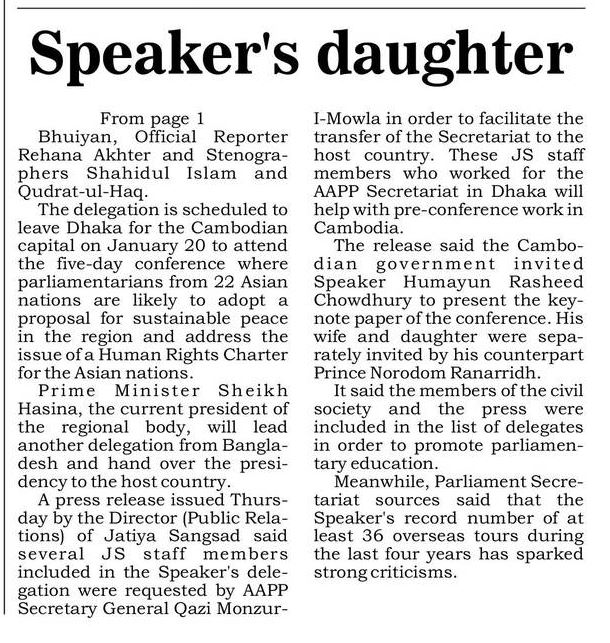 Speaker's daughter

From page 1

Bhuiyan, Official Reporter Rehana Akhter and Stenographers Shahidul Islam and Qudrat-ul-Haq.

The delegation is scheduled to leave Dhaka for the Cambodian capital on January 20 to attend the five-day conference where parliamentarians from 22 Asian nations are likely to adopt a proposal for sustainable peace in the region and address the issue of a Human Rights Charter for the Asian nations.

Prime Minister Sheikh Hasina, the current president of the regional body, will lead another delegation from Bangladesh and hand over the presidency to the host country.

A press release issued Thursday by the Director (Public Relations) of Jatiya Sangsad said several JS staff members included in the Speaker's delegation were requested by AAPP Secretary General Qazi Monzur-I-Mowla in order to facilitate the transfer of the Secretariat to the host country. These JS staff members who worked for the AAPP Secretariat in Dhaka will help with pre-conference work in Cambodia.

The release said the Cambodian government invited Speaker Humayun Rasheed Chowdhury to present the keynote paper of the conference. His wife and daughter were separately invited by his counterpart Prince Norodom Ranarridh.

It said the members of the civil society and the press were included in the list of delegates in order to promote parliamentary education.

Meanwhile, Parliament Secretariat sources said that the Speaker's record number of at least 36 overseas tours during the last four years has sparked strong criticisms.